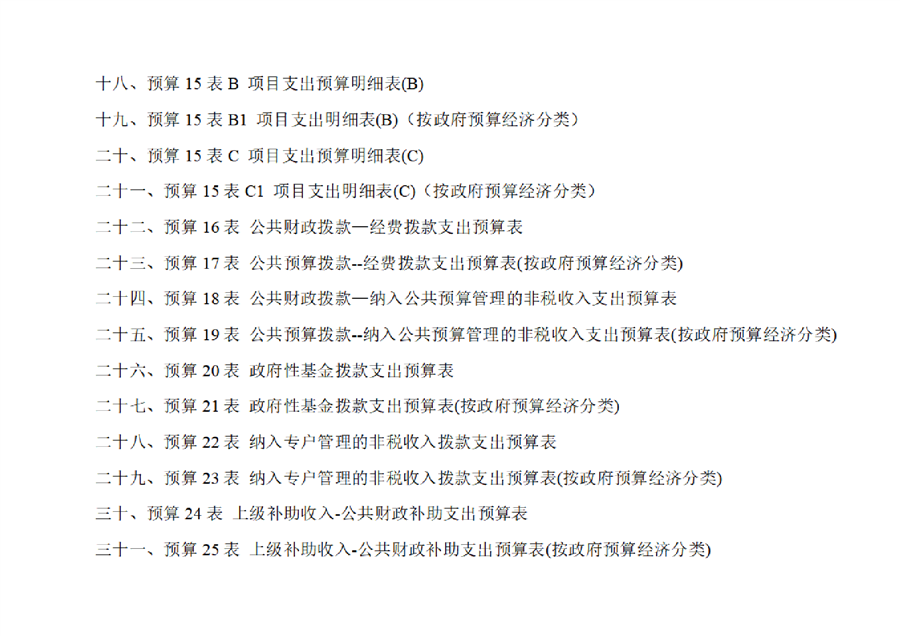 十八、预算 15 表 B  项目支出预算明细表(B)

十九、预算 15 表 B1  项目支出明细表(B)（按政府预算经济分类）

二十、预算 15 表 C  项目支出预算明细表(C)

二十一、预算 15 表 C1  项目支出明细表(C)（按政府预算经济分类）

二十二、预算 16 表  公共财政拨款—经费拨款支出预算表

二十三、预算 17 表  公共预算拨款--经费拨款支出预算表(按政府预算经济分类)

二十四、预算 18 表  公共财政拨款—纳入公共预算管理的非税收入支出预算表

二十五、预算 19 表  公共预算拨款--纳入公共预算管理的非税收入支出预算表(按政府预算经济分类)

二十六、预算 20 表  政府性基金拨款支出预算表

二十七、预算 21 表  政府性基金拨款支出预算表(按政府预算经济分类)

二十八、预算 22 表  纳入专户管理的非税收入拨款支出预算表

二十九、预算 23 表  纳入专户管理的非税收入拨款支出预算表(按政府预算经济分类)

三十、预算 24 表  上级补助收入-公共财政补助支出预算表

三十一、预算 25 表  上级补助收入-公共财政补助支出预算表(按政府预算经济分类)